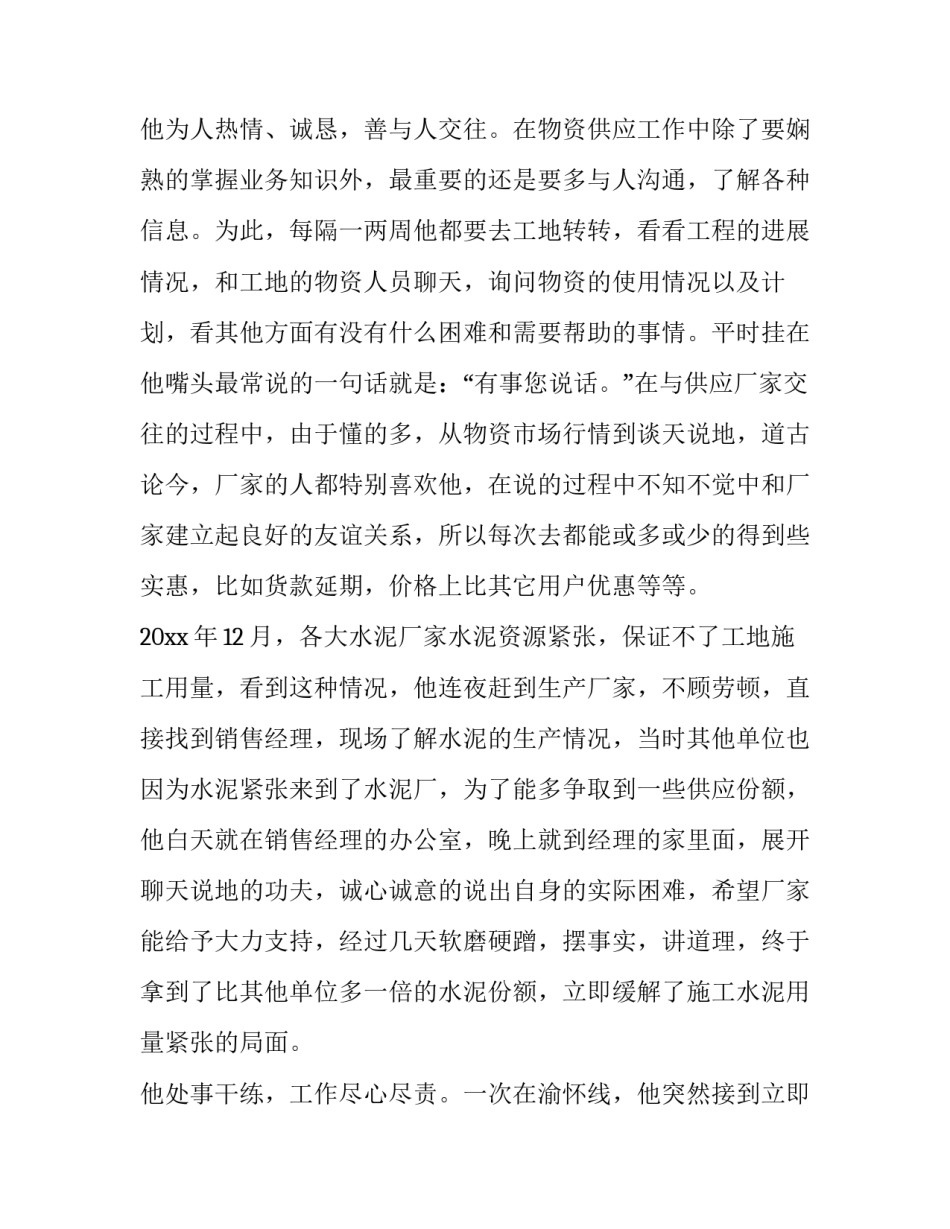 他为人热情、诚恳，善与人交往。在物资供应工作中除了要娴熟的掌握业务知识外，最重要的还是要多与人沟通，了解各种信息。为此，每隔一两周他都要去工地转转，看看工程的进展情况，和工地的物资人员聊天，询问物资的使用情况以及计划，看其他方面有没有什么困难和需要帮助的事情。平时挂在他嘴头最常说的一句话就是：“有事您说话。”在与供应厂家交往的过程中，由于懂的多，从物资市场行情到谈天说地，道古论今，厂家的人都特别喜欢他，在说的过程中不知不觉中和厂家建立起良好的友谊关系，所以每次去都能或多或少的得到些实惠，比如货款延期，价格上比其它用户优惠等等。

20xx 年 12 月，各大水泥厂家水泥资源紧张，保证不了工地施工用量，看到这种情况，他连夜赶到生产厂家，不顾劳顿，直接找到销售经理，现场了解水泥的生产情况，当时其他单位也因为水泥紧张来到了水泥厂，为了能多争取到一些供应份额，他白天就在销售经理的办公室，晚上就到经理的家里面，展开聊天说地的功夫，诚心诚意的说出自身的实际困难，希望厂家能给予大力支持，经过几天软磨硬蹭，摆事实，讲道理，终于拿到了比其他单位多一倍的水泥份额，立即缓解了施工水泥用量紧张的局面。

他处事干练，工作尽心尽责。一次在渝怀线，他突然接到立即